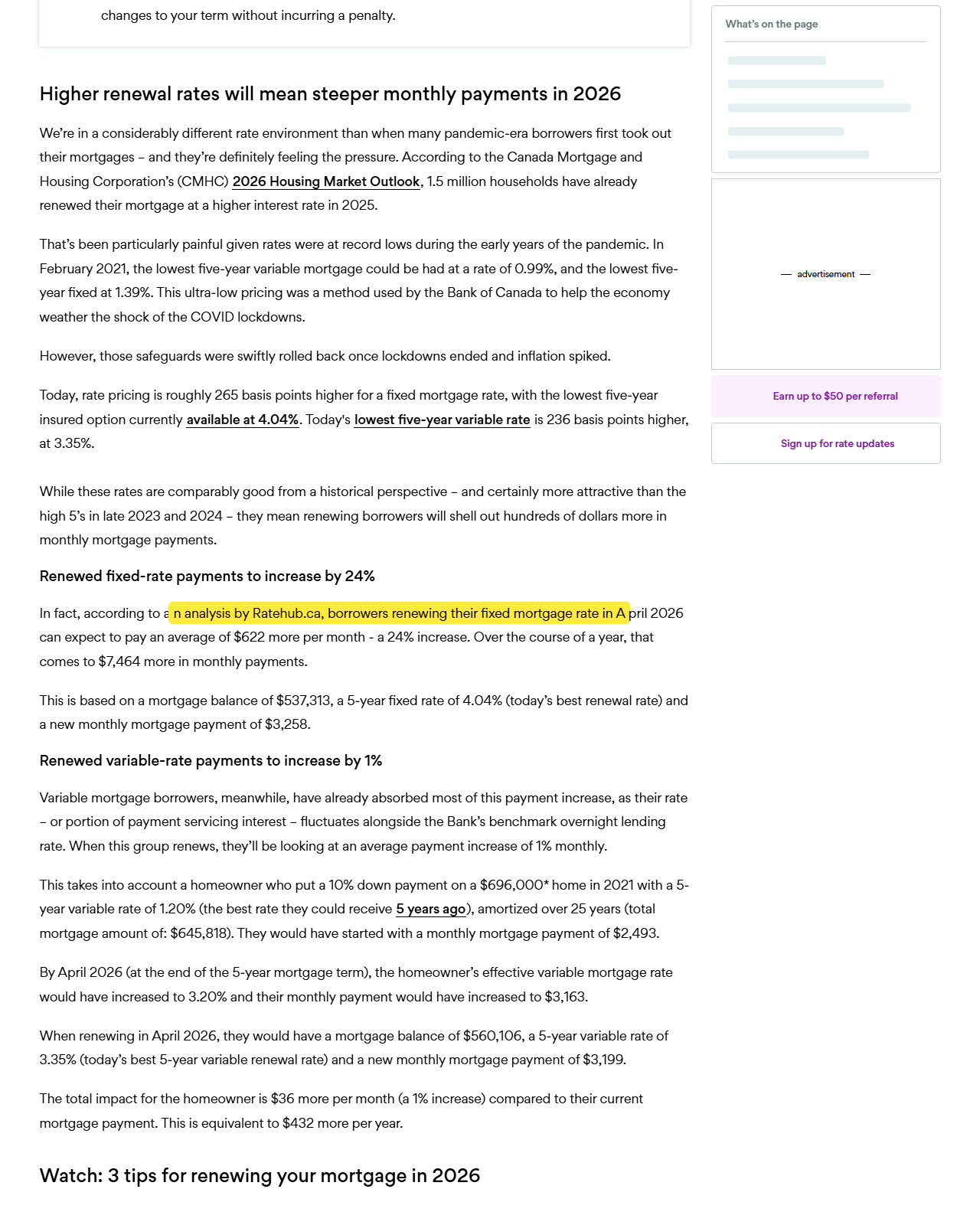 changes to your term without incurring a penalty.

Higher renewal rates will mean steeper monthly payments in 2026

We're in a considerably different rate environment than when many pandemic-era borrowers first took out their mortgages – and they're definitely feeling the pressure. According to the Canada Mortgage and Housing Corporation's (CMHC) 2026 Housing Market Outlook, 1.5 million households have already renewed their mortgage at a higher interest rate in 2025.

That's been particularly painful given rates were at record lows during the early years of the pandemic. In February 2021, the lowest five-year variable mortgage could be had at a rate of 0.99%, and the lowest five-year fixed at 1.39%. This ultra-low pricing was a method used by the Bank of Canada to help the economy weather the shock of the COVID lockdowns.

However, those safeguards were swiftly rolled back once lockdowns ended and inflation spiked.

Today, rate pricing is roughly 265 basis points higher for a fixed mortgage rate, with the lowest five-year insured option currently available at 4.04%. Today's lowest five-year variable rate is 236 basis points higher, at 3.35%.

While these rates are comparably good from a historical perspective – and certainly more attractive than the high 5's in late 2023 and 2024 – they mean renewing borrowers will shell out hundreds of dollars more in monthly mortgage payments.

Renewed fixed-rate payments to increase by 24%

In fact, according to an analysis by Ratehub.ca, borrowers renewing their fixed mortgage rate in April 2026 can expect to pay an average of $622 more per month - a 24% increase. Over the course of a year, that comes to $7,464 more in monthly payments.

This is based on a mortgage balance of $537,313, a 5-year fixed rate of 4.04% (today's best renewal rate) and a new monthly mortgage payment of $3,258.

Renewed variable-rate payments to increase by 1%

Variable mortgage borrowers, meanwhile, have already absorbed most of this payment increase, as their rate – or portion of payment servicing interest – fluctuates alongside the Bank's benchmark overnight lending rate. When this group renews, they'll be looking at an average payment increase of 1% monthly.

This takes into account a homeowner who put a 10% down payment on a $696,000* home in 2021 with a 5-year variable rate of 1.20% (the best rate they could receive 5 years ago), amortized over 25 years (total mortgage amount of: $645,818). They would have started with a monthly mortgage payment of $2,493.

By April 2026 (at the end of the 5-year mortgage term), the homeowner's effective variable mortgage rate would have increased to 3.20% and their monthly payment would have increased to $3,163.

When renewing in April 2026, they would have a mortgage balance of $560,106, a 5-year variable rate of 3.35% (today's best 5-year variable renewal rate) and a new monthly mortgage payment of $3,199.

The total impact for the homeowner is $36 more per month (a 1% increase) compared to their current mortgage payment. This is equivalent to $432 more per year.

Watch: 3 tips for renewing your mortgage in 2026

What's on the page

— advertisement —

Earn up to $50 per referral

Sign up for rate updates